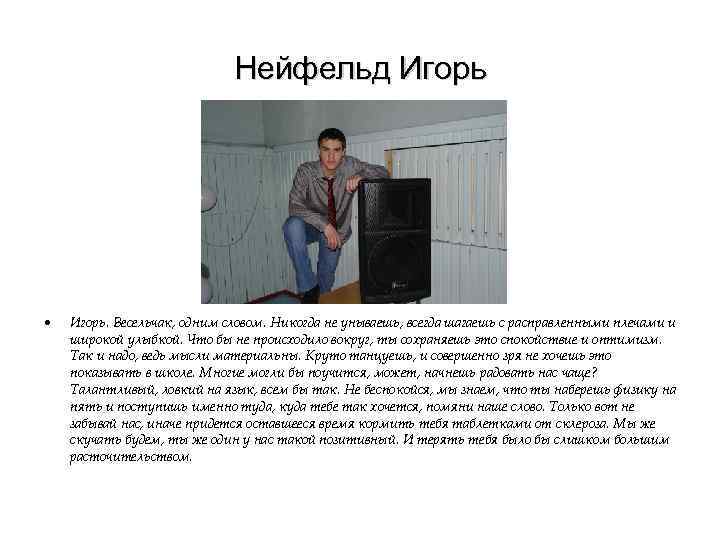 Нейфельд Игорь

• Игорь. Весельчак, одним словом. Никогда не унываешь, всегда шагаешь с расправленными плечами и широкой улыбкой. Что бы не происходило вокруг, ты сохраняешь это спокойствие и оптимизм. Так и надо, ведь мысли материальны. Круто танцуешь, и совершенно зря не хочешь это показывать в школе. Многие могли бы поучится, может, начнешь радовать нас чаще? Талантливый, ловкий на язык, всем бы так. Не беспокойся, мы знаем, что ты наберешь физику на пять и поступишь именно туда, куда тебе так хочется, помяни наше слово. Только вот не забывай нас, иначе придется оставшееся время кормить тебя таблетками от склероза. Мы же скучать будем, ты же один у нас такой позитивный. И терять тебя было бы слишком большим расточительством.